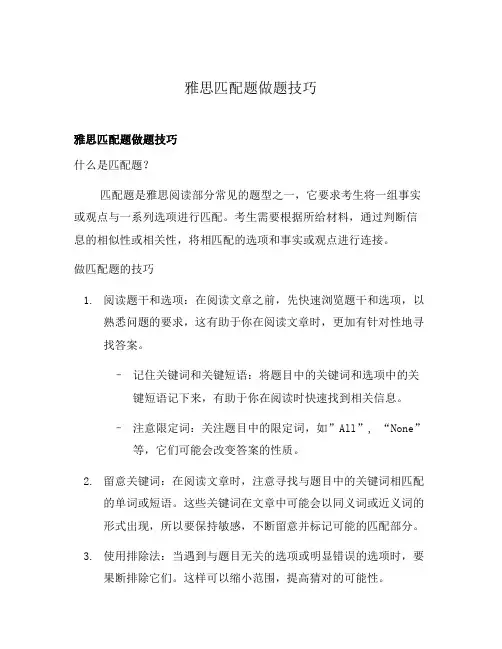 雅思匹配题做题技巧

雅思匹配题做题技巧

什么是匹配题？

匹配题是雅思阅读部分常见的题型之一，它要求考生将一组事实或观点与一系列选项进行匹配。考生需要根据所给材料，通过判断信息的相似性或相关性，将相匹配的选项和事实或观点进行连接。

做匹配题的技巧

1. 阅读题干和选项：在阅读文章之前，先快速浏览题干和选项，以熟悉问题的要求，这有助于你在阅读文章时，更加有针对性地寻找答案。

– 记住关键词和关键短语：将题目中的关键词和选项中的关键短语记下来，有助于你在阅读时快速找到相关信息。

– 注意限定词：关注题目中的限定词，如”All”，“None”等，它们可能会改变答案的性质。

2. 留意关键词：在阅读文章时，注意寻找与题目中的关键词相匹配的单词或短语。这些关键词在文章中可能会以同义词或近义词的形式出现，所以要保持敏感，不断留意并标记可能的匹配部分。

3. 使用排除法：当遇到与题目无关的选项或明显错误的选项时，要果断排除它们。这样可以缩小范围，提高猜对的可能性。